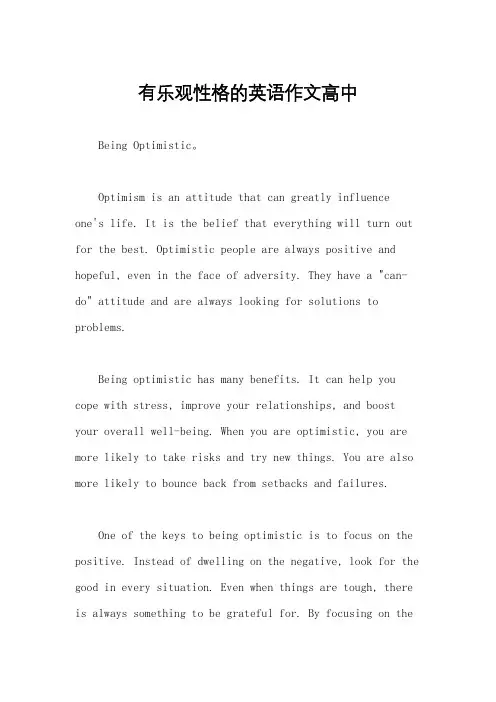 有乐观性格的英语作文高中

Being Optimistic。

Optimism is an attitude that can greatly influence one's life. It is the belief that everything will turn out for the best. Optimistic people are always positive and hopeful, even in the face of adversity. They have a "can-do" attitude and are always looking for solutions to problems.

Being optimistic has many benefits. It can help you cope with stress, improve your relationships, and boost your overall well-being. When you are optimistic, you are more likely to take risks and try new things. You are also more likely to bounce back from setbacks and failures.

One of the keys to being optimistic is to focus on the positive. Instead of dwelling on the negative, look for the good in every situation. Even when things are tough, there is always something to be grateful for. By focusing on the